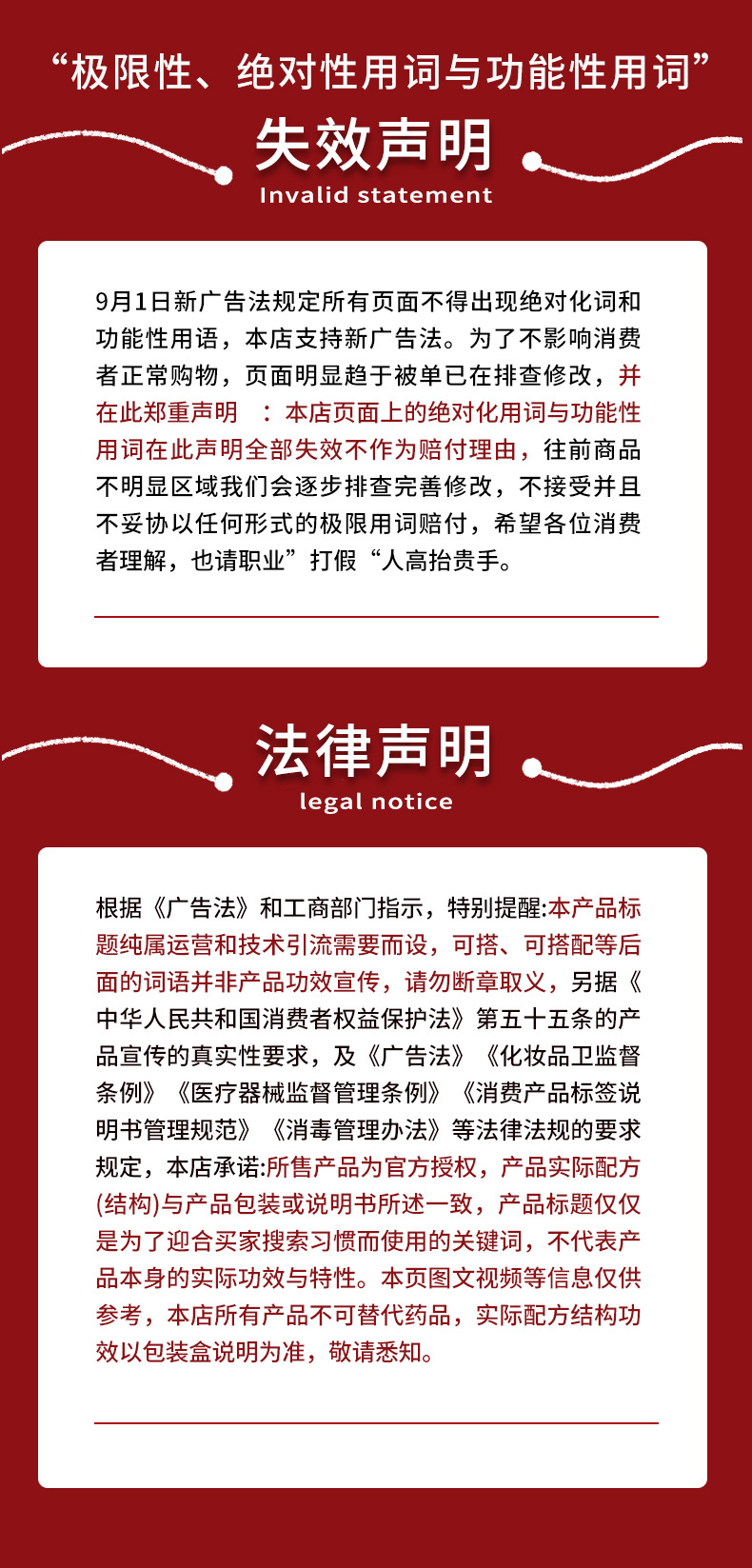 “极限性、绝对性用词与功能性用词”

失效声明

Invalid statement

9月1日新广告法规定所有页面不得出现绝对化词和功能性用语，本店支持新广告法。为了不影响消费者正常购物，页面明显趋于被单已在排查修改，并在此郑重声明 ：本店页面上的绝对化用词与功能性用词在此声明全部失效不作为赔付理由，往前商品不明显区域我们会逐步排查完善修改，不接受并且不妥协以任何形式的极限用词赔付，希望各位消费者理解，也请职业”打假“人高抬贵手。

法律声明

legal notice

根据《广告法》和工商部门指示，特别提醒:本产品标题纯属运营和技术引流需要而设，可搭、可搭配等后面的词语并非产品功效宣传，请勿断章取义，另据《中华人民共和国消费者权益保护法》第五十五条的产品宣传的真实性要求，及《广告法》《化妆品卫监督条例》《医疗器械监督管理条例》《消费产品标签说明书管理规范》《消毒管理办法》等法律法规的要求规定，本店承诺:所售产品为官方授权，产品实际配方(结构)与产品包装或说明书所述一致，产品标题仅仅是为了迎合买家搜索习惯而使用的关键词，不代表产品本身的实际功效与特性。本页图文视频等信息仅供参考，本店所有产品不可替代药品，实际配方结构功效以包装盒说明为准，敬请悉知。